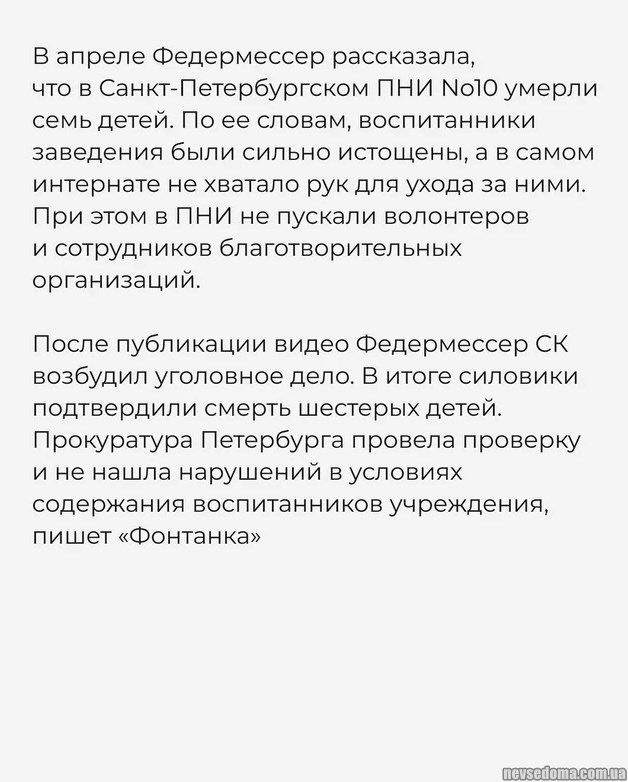 В апреле Федермессер рассказала, что в Санкт-Петербургском ПНИ No10 умерли семь детей. По ее словам, воспитанники заведения были сильно истощены, а в самом интернате не хватало рук для ухода за ними. При этом в ПНИ не пускали волонтеров и сотрудников благотворительных организаций.

После публикации видео Федермессер СК возбудил уголовное дело. В итоге силовики подтвердили смерть шестерых детей. Прокуратура Петербурга провела проверку и не нашла нарушений в условиях содержания воспитанников учреждения, пишет «Фонтанка»

nevsedoma.com.ua